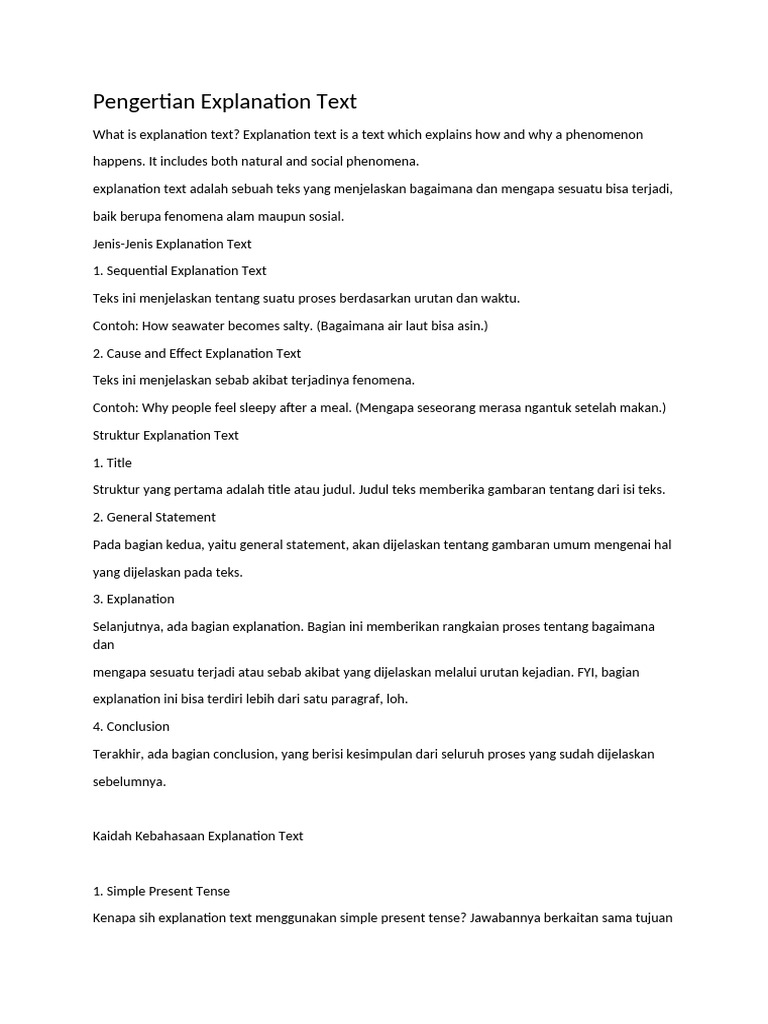 Pengertian Explanation Text

What is explanation text? Explanation text is a text which explains how and why a phenomenon happens. It includes both natural and social phenomena.

explanation text adalah sebuah teks yang menjelaskan bagaimana dan mengapa sesuatu bisa terjadi, baik berupa fenomena alam maupun sosial.

Jenis-Jenis Explanation Text

1. Sequential Explanation Text

Teks ini menjelaskan tentang suatu proses berdasarkan urutan dan waktu.

Contoh: How seawater becomes salty. (Bagaimana air laut bisa asin.)

2. Cause and Effect Explanation Text

Teks ini menjelaskan sebab akibat terjadinya fenomena.

Contoh: Why people feel sleepy after a meal. (Mengapa seseorang merasa ngantuk setelah makan.)

Struktur Explanation Text

1. Title

Struktur yang pertama adalah title atau judul. Judul teks memberika gambaran tentang dari isi teks.

2. General Statement

Pada bagian kedua, yaitu general statement, akan dijelaskan tentang gambaran umum mengenai hal yang dijelaskan pada teks.

3. Explanation

Selanjutnya, ada bagian explanation. Bagian ini memberikan rangkaian proses tentang bagaimana dan

mengapa sesuatu terjadi atau sebab akibat yang dijelaskan melalui urutan kejadian. FYI, bagian explanation ini bisa terdiri lebih dari satu paragraf, loh.

4. Conclusion

Terakhir, ada bagian conclusion, yang berisi kesimpulan dari seluruh proses yang sudah dijelaskan sebelumnya.

Kaidah Kebahasaan Explanation Text

1. Simple Present Tense

Kenapa sih explanation text menggunakan simple present tense? Jawabannya berkaitan sama tujuan